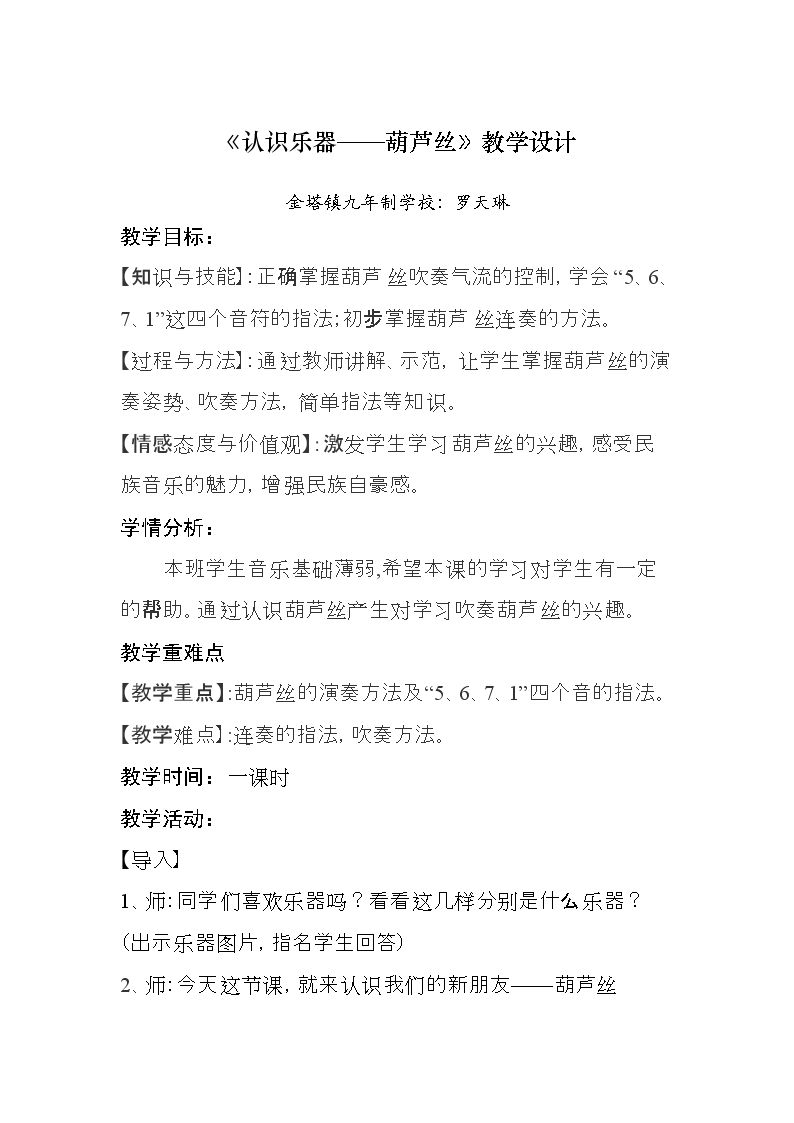 《认识乐器——葫芦丝》教学设计

金塔镇九年制学校：罗天琳

教学目标：

【知识与技能】:正确掌握葫芦丝吹奏气流的控制，学会“5、6、7、1”这四个音符的指法;初步掌握葫芦丝连奏的方法。

【过程与方法】:通过教师讲解、示范，让学生掌握葫芦丝的演奏姿势、吹奏方法，简单指法等知识。

【情感态度与价值观】:激发学生学习葫芦丝的兴趣，感受民族音乐的魅力，增强民族自豪感。

学情分析：

本班学生音乐基础薄弱,希望本课的学习对学生有一定的帮助。通过认识葫芦丝产生对学习吹奏葫芦丝的兴趣。

教学重难点

【教学重点】:葫芦丝的演奏方法及“5、6、7、1”四个音的指法。

【教学难点】:连奏的指法，吹奏方法。

教学时间：一课时

教学活动：

【导入】

1、师:同学们喜欢乐器吗？看看这几样分别是什么乐器？

(出示乐器图片，指名学生回答)

2、师:今天这节课，就来认识我们的新朋友——葫芦丝